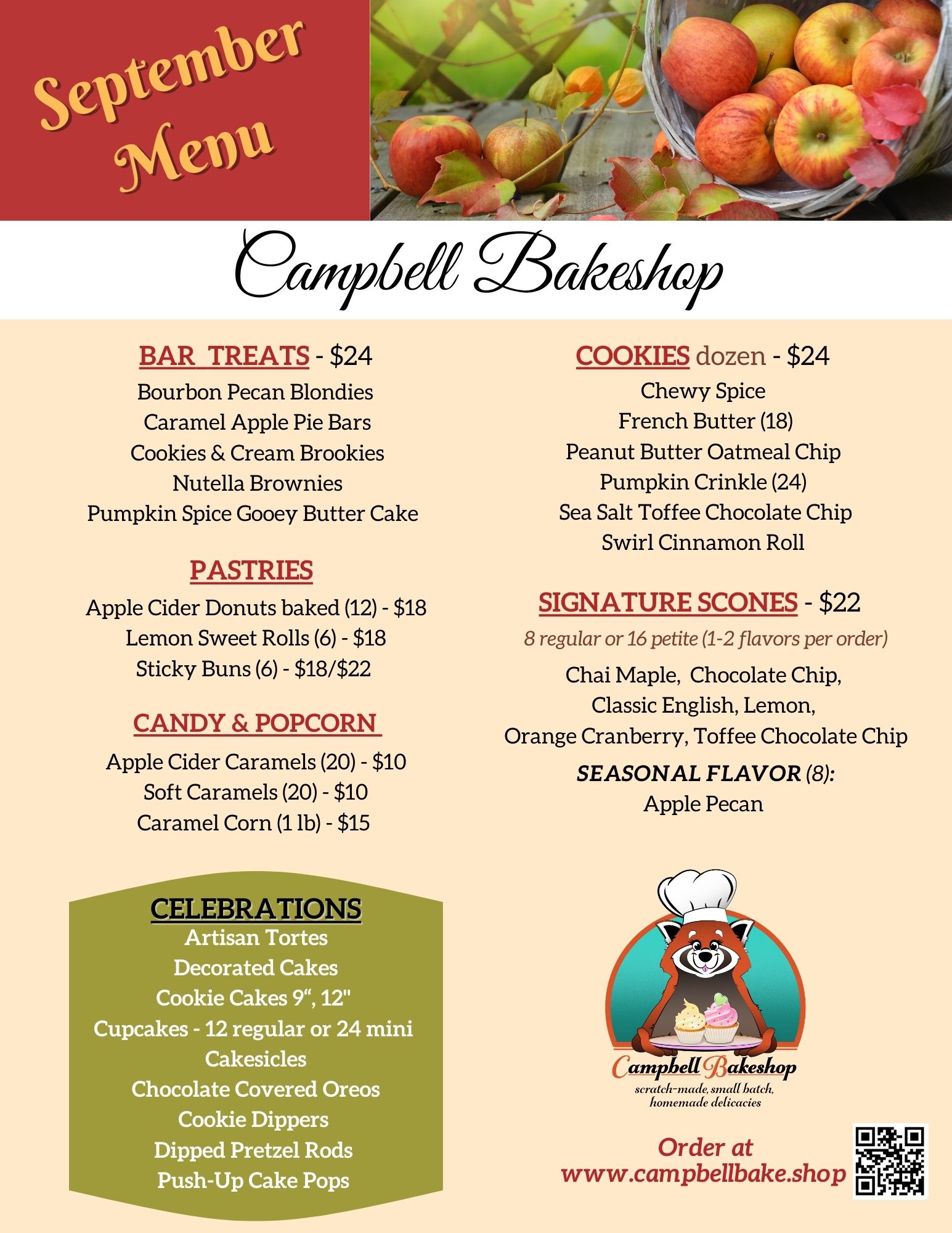 September Menu

Campbell Bakeshop

BAR TREATS - $24
Bourbon Pecan Blondies
Caramel Apple Pie Bars
Cookies & Cream Brookies
Nutella Brownies
Pumpkin Spice Gooey Butter Cake

PASTRIES
Apple Cider Donuts baked (12) - $18
Lemon Sweet Rolls (6) - $18
Sticky Buns (6) - $18/$22

CANDY & POPCORN
Apple Cider Caramels (20) - $10
Soft Caramels (20) - $10
Caramel Corn (1 lb) - $15

CELEBRATIONS
Artisan Tortes
Decorated Cakes
Cookie Cakes 9“, 12"
Cupcakes - 12 regular or 24 mini
Cakesicles
Chocolate Covered Oreos
Cookie Dippers
Dipped Pretzel Rods
Push-Up Cake Pops

COOKIES dozen - $24
Chewy Spice
French Butter (18)
Peanut Butter Oatmeal Chip
Pumpkin Crinkle (24)
Sea Salt Toffee Chocolate Chip
Swirl Cinnamon Roll

SIGNATURE SCONES - $22
8 regular or 16 petite (1-2 flavors per order)
Chai Maple, Chocolate Chip,
Classic English, Lemon,
Orange Cranberry, Toffee Chocolate Chip
SEASONAL FLAVOR (8):
Apple Pecan

Campbell Bakeshop
scratch-made, small batch, homemade delicacies

Order at
www.campbellbake.shop